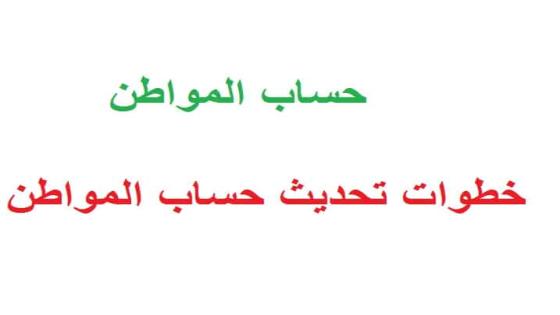 حساب المواطن

خطوات تحديث حساب المواطن